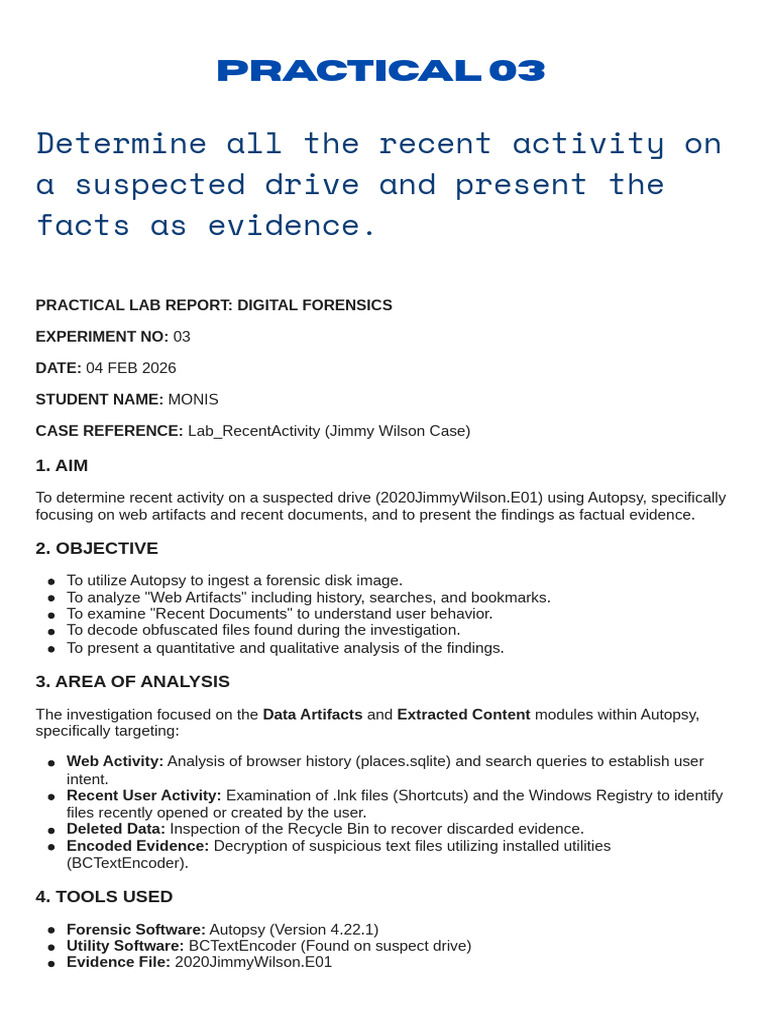 PRACTICAL 03

Determine all the recent activity on a suspected drive and present the facts as evidence.

PRACTICAL LAB REPORT: DIGITAL FORENSICS

EXPERIMENT NO: 03

DATE: 04 FEB 2026

STUDENT NAME: MONIS

CASE REFERENCE: Lab_RecentActivity (Jimmy Wilson Case)

1. AIM

To determine recent activity on a suspected drive (2020JimmyWilson.E01) using Autopsy, specifically focusing on web artifacts and recent documents, and to present the findings as factual evidence.

2. OBJECTIVE

- To utilize Autopsy to ingest a forensic disk image.
- To analyze "Web Artifacts" including history, searches, and bookmarks.
- To examine "Recent Documents" to understand user behavior.
- To decode obfuscated files found during the investigation.
- To present a quantitative and qualitative analysis of the findings.

3. AREA OF ANALYSIS

The investigation focused on the Data Artifacts and Extracted Content modules within Autopsy, specifically targeting:

- Web Activity: Analysis of browser history (places.sqlite) and search queries to establish user intent.
- Recent User Activity: Examination of .lnk files (Shortcuts) and the Windows Registry to identify files recently opened or created by the user.
- Deleted Data: Inspection of the Recycle Bin to recover discarded evidence.
- Encoded Evidence: Decryption of suspicious text files utilizing installed utilities (BCTextEncoder).

4. TOOLS USED

- Forensic Software: Autopsy (Version 4.22.1)
- Utility Software: BCTextEncoder (Found on suspect drive)
- Evidence File: 2020JimmyWilson.E01